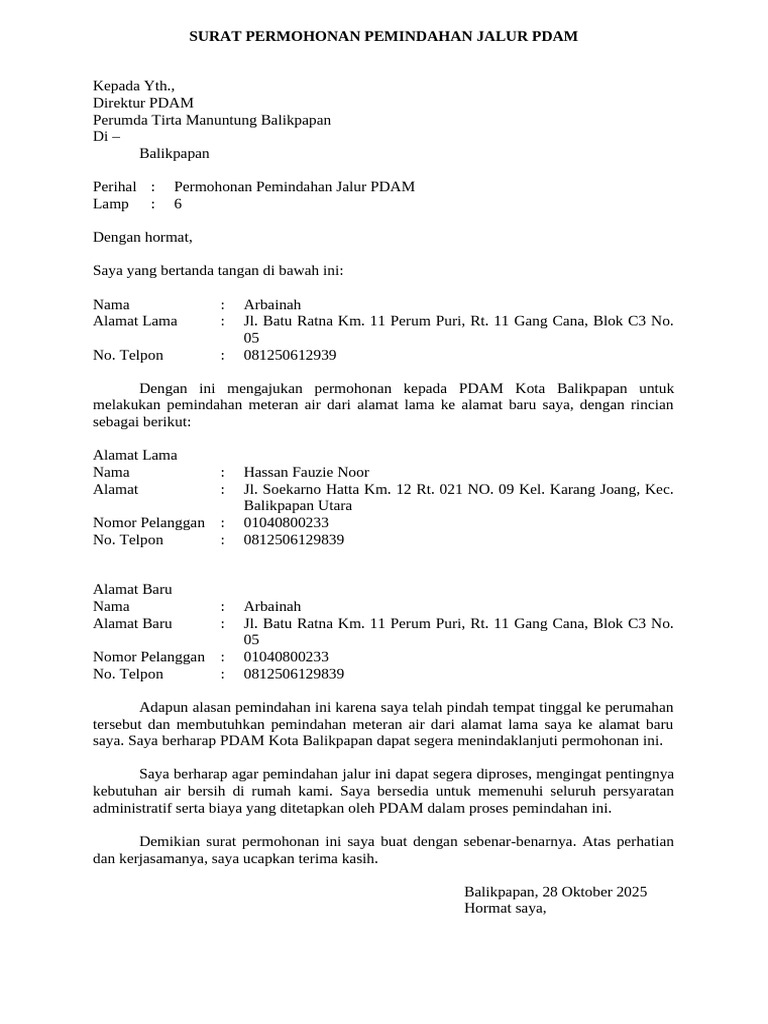 SURAT PERMOHONAN PEMINDAHAN JALUR PDAM

Kepada Yth.,
Direktur PDAM
Perumda Tirta Manuntung Balikpapan
Di –
Balikpapan

Perihal : Permohonan Pemindahan Jalur PDAM
Lamp : 6

Dengan hormat,

Saya yang bertanda tangan di bawah ini:

Nama : Arbainah
Alamat Lama : Jl. Batu Ratna Km. 11 Perum Puri, Rt. 11 Gang Cana, Blok C3 No. 05
No. Telpon : 081250612939

Dengan ini mengajukan permohonan kepada PDAM Kota Balikpapan untuk melakukan pemindahan meteran air dari alamat lama ke alamat baru saya, dengan rincian sebagai berikut:

Alamat Lama
Nama : Hassan Fauzie Noor
Alamat : Jl. Soekarno Hatta Km. 12 Rt. 021 NO. 09 Kel. Karang Joang, Kec. Balikpapan Utara
Nomor Pelanggan : 01040800233
No. Telpon : 0812506129839

Alamat Baru
Nama : Arbainah
Alamat Baru : Jl. Batu Ratna Km. 11 Perum Puri, Rt. 11 Gang Cana, Blok C3 No. 05
Nomor Pelanggan : 01040800233
No. Telpon : 0812506129839

Adapun alasan pemindahan ini karena saya telah pindah tempat tinggal ke perumahan tersebut dan membutuhkan pemindahan meteran air dari alamat lama saya ke alamat baru saya. Saya berharap PDAM Kota Balikpapan dapat segera menindaklanjuti permohonan ini.

Saya berharap agar pemindahan jalur ini dapat segera diproses, mengingat pentingnya kebutuhan air bersih di rumah kami. Saya bersedia untuk memenuhi seluruh persyaratan administratif serta biaya yang ditetapkan oleh PDAM dalam proses pemindahan ini.

Demikian surat permohonan ini saya buat dengan sebenar-benarnya. Atas perhatian dan kerjasamanya, saya ucapkan terima kasih.

Balikpapan, 28 Oktober 2025
Hormat saya,